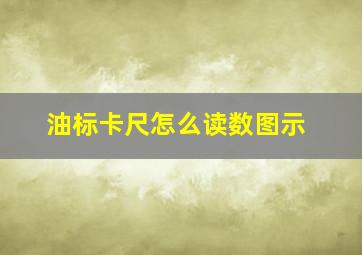 油标卡尺怎么读数图示